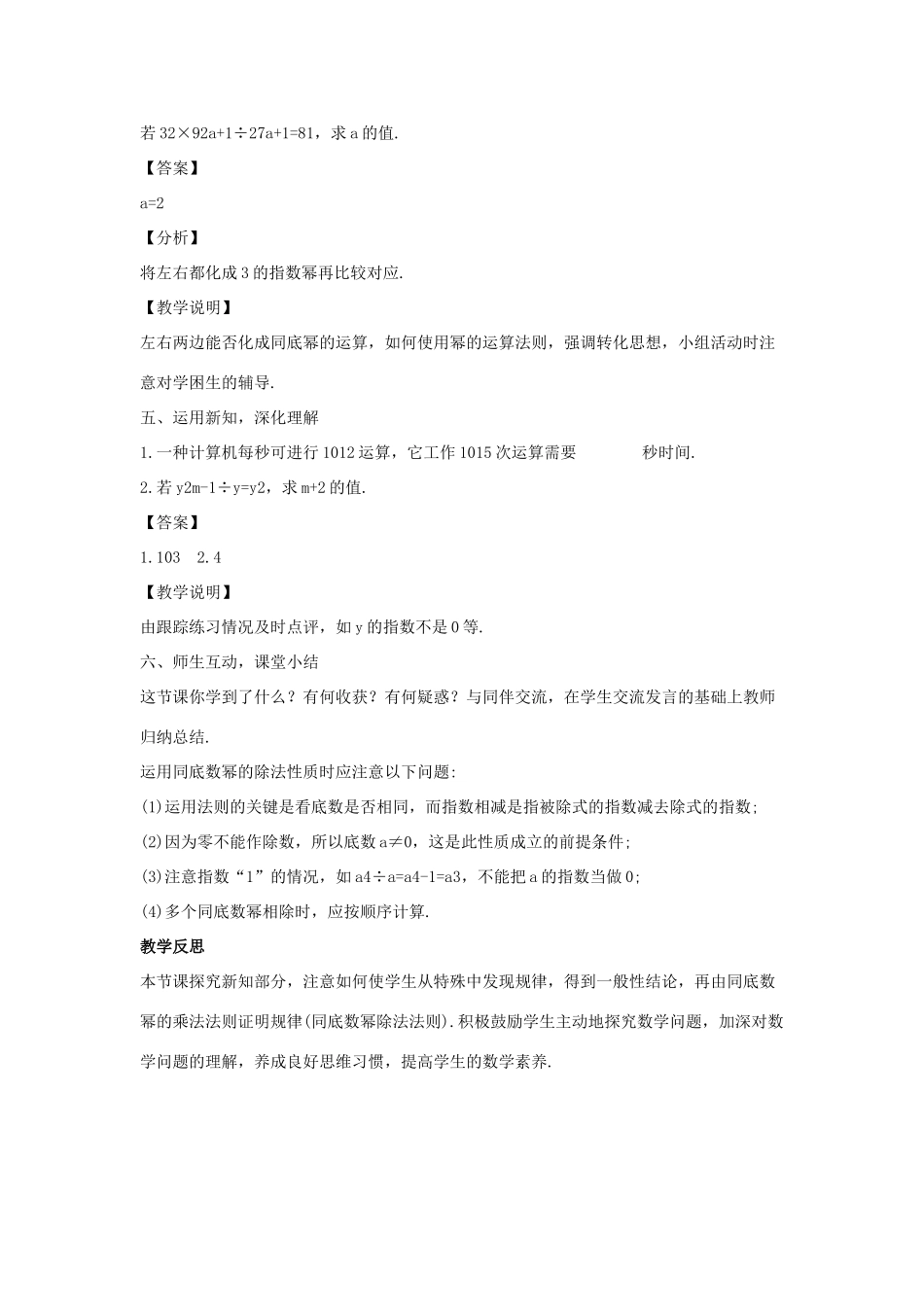 若 32×92a+1÷27a+1=81，求 a 的值.

【答案】

a=2

【分析】

将左右都化成 3 的指数幂再比较对应.

【教学说明】

左右两边能否化成同底幂的运算，如何使用幂的运算法则，强调转化思想，小组活动时注意对学困生的辅导.

五、运用新知，深化理解

1.一种计算机每秒可进行 1012 运算，它工作 1015 次运算需要　　　　秒时间.

2.若 y2m-1÷y=y2，求 m+2 的值.

【答案】

1.103　2.4

【教学说明】

由跟踪练习情况及时点评，如 y 的指数不是 0 等.

六、师生互动，课堂小结

这节课你学到了什么？有何收获？有何疑惑？与同伴交流，在学生交流发言的基础上教师归纳总结.

运用同底数幂的除法性质时应注意以下问题:

(1)运用法则的关键是看底数是否相同，而指数相减是指被除式的指数减去除式的指数;

(2)因为零不能作除数，所以底数 a≠0，这是此性质成立的前提条件;

(3)注意指数“1”的情况，如 a4÷a=a4-1=a3，不能把 a 的指数当做 0;

(4)多个同底数幂相除时，应按顺序计算.

教学反思

本节课探究新知部分，注意如何使学生从特殊中发现规律，得到一般性结论，再由同底数幂的乘法法则证明规律(同底数幂除法法则).积极鼓励学生主动地探究数学问题，加深对数学问题的理解，养成良好思维习惯，提高学生的数学素养.